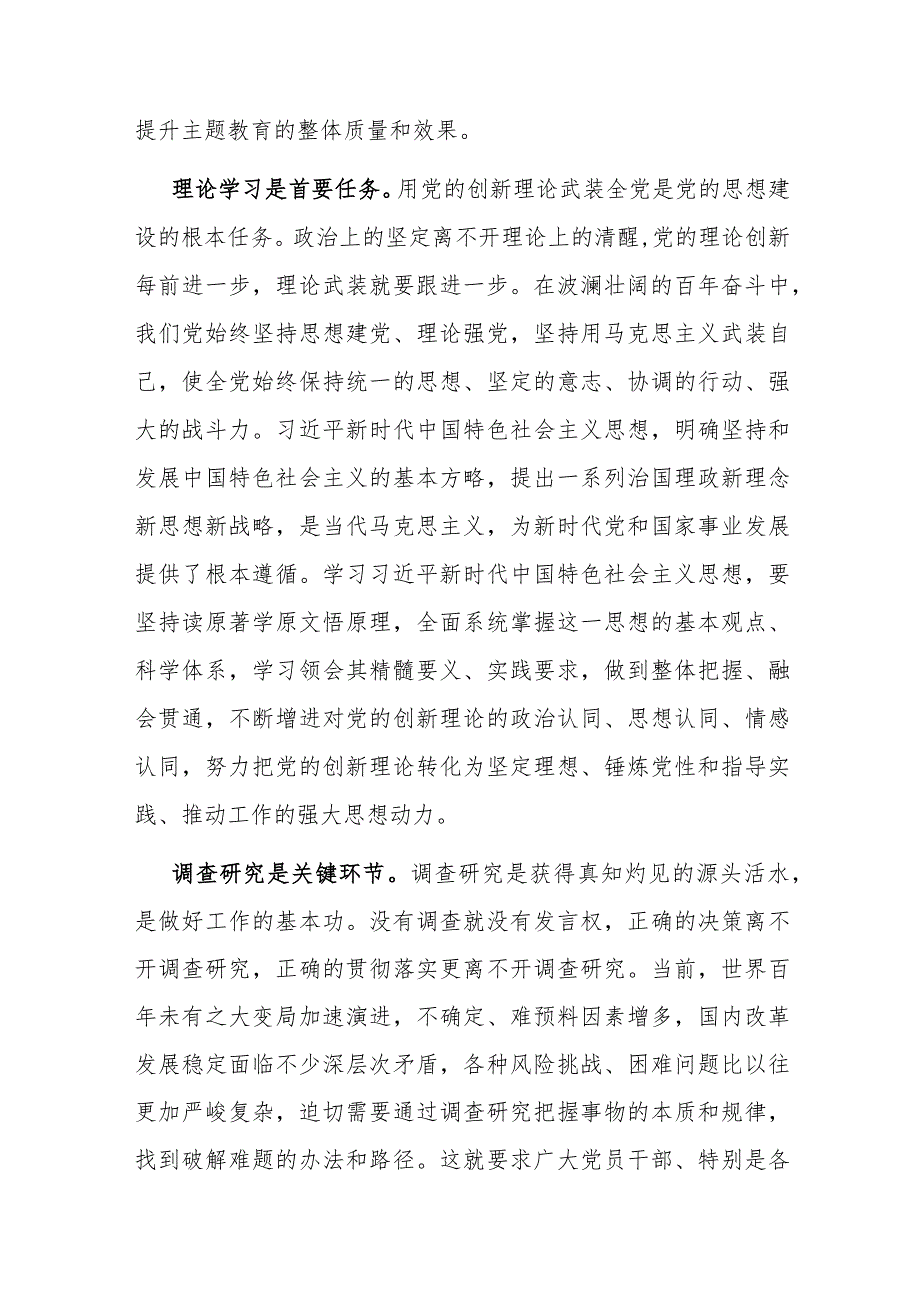 提升主题教育的整体质量和效果。

理论学习是首要任务。用党的创新理论武装全党是党的思想建设的根本任务。政治上的坚定离不开理论上的清醒,党的理论创新每前进一步，理论武装就要跟进一步。在波澜壮阔的百年奋斗中，我们党始终坚持思想建党、理论强党，坚持用马克思主义武装自己，使全党始终保持统一的思想、坚定的意志、协调的行动、强大的战斗力。习近平新时代中国特色社会主义思想，明确坚持和发展中国特色社会主义的基本方略，提出一系列治国理政新理念新思想新战略，是当代马克思主义，为新时代党和国家事业发展提供了根本遵循。学习习近平新时代中国特色社会主义思想，要坚持读原著学原文悟原理，全面系统掌握这一思想的基本观点、科学体系，学习领会其精髓要义、实践要求，做到整体把握、融会贯通，不断增进对党的创新理论的政治认同、思想认同、情感认同，努力把党的创新理论转化为坚定理想、锤炼党性和指导实践、推动工作的强大思想动力。

调查研究是关键环节。调查研究是获得真知灼见的源头活水，是做好工作的基本功。没有调查就没有发言权，正确的决策离不开调查研究，正确的贯彻落实更离不开调查研究。当前，世界百年未有之大变局加速演进，不确定、难预料因素增多，国内改革发展稳定面临不少深层次矛盾，各种风险挑战、困难问题比以往更加严峻复杂，迫切需要通过调查研究把握事物的本质和规律，找到破解难题的办法和路径。这就要求广大党员干部、特别是各